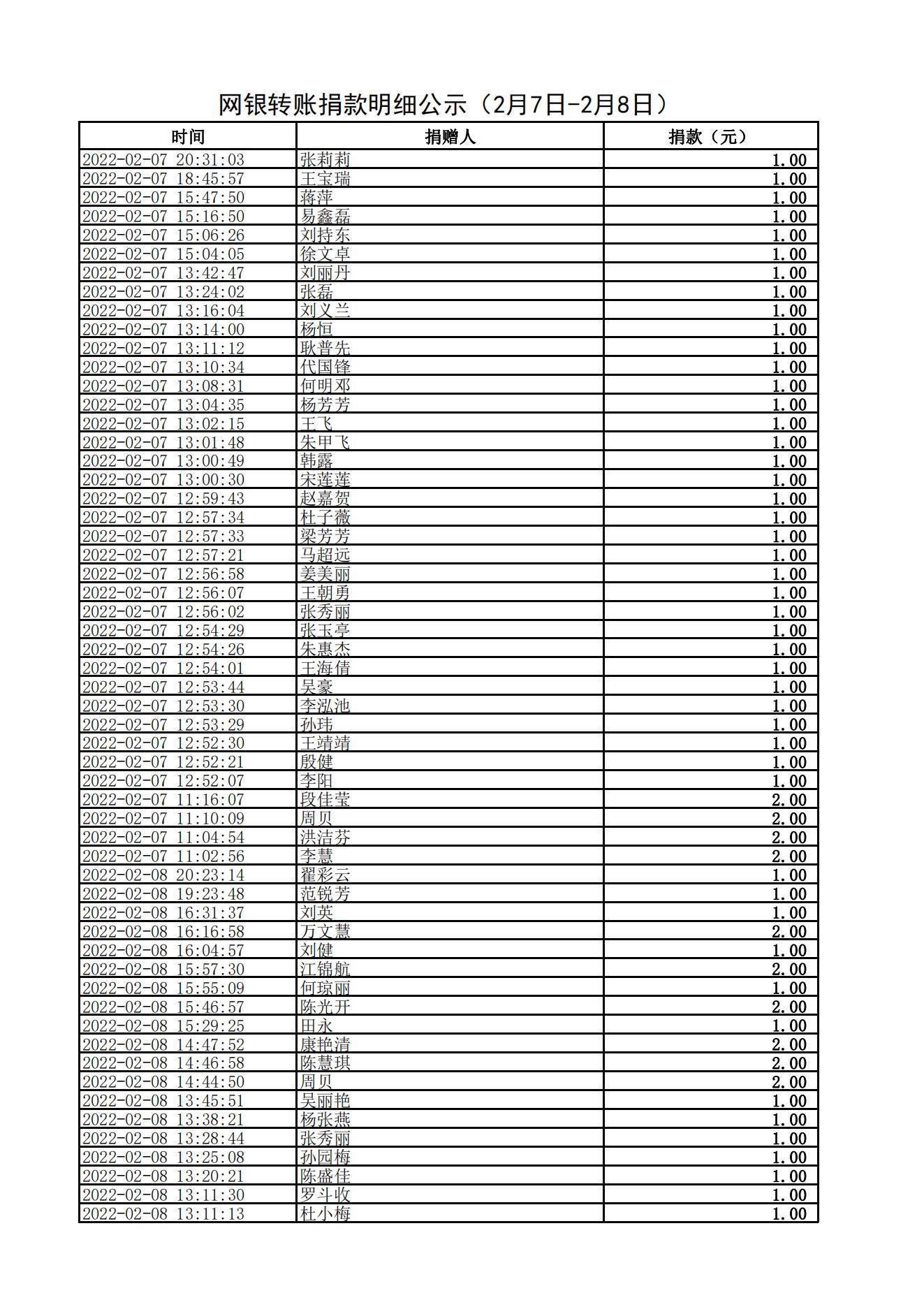 网银转账捐款明细公示（2月7日-2月8日）

| 时间 | 捐赠人 | 捐款（元） |
|---|---|---|
| 2022-02-07 20:31:03 | 张莉莉 | 1.00 |
| 2022-02-07 18:45:57 | 王宝瑞 | 1.00 |
| 2022-02-07 15:47:50 | 蒋萍 | 1.00 |
| 2022-02-07 15:16:50 | 易鑫磊 | 1.00 |
| 2022-02-07 15:06:26 | 刘持东 | 1.00 |
| 2022-02-07 15:04:05 | 徐文卓 | 1.00 |
| 2022-02-07 13:42:47 | 刘丽丹 | 1.00 |
| 2022-02-07 13:24:02 | 张磊 | 1.00 |
| 2022-02-07 13:16:04 | 刘义兰 | 1.00 |
| 2022-02-07 13:14:00 | 杨恒 | 1.00 |
| 2022-02-07 13:11:12 | 耿普先 | 1.00 |
| 2022-02-07 13:10:34 | 代国锋 | 1.00 |
| 2022-02-07 13:08:31 | 何明邓 | 1.00 |
| 2022-02-07 13:04:35 | 杨芳芳 | 1.00 |
| 2022-02-07 13:02:15 | 王飞 | 1.00 |
| 2022-02-07 13:01:48 | 朱甲飞 | 1.00 |
| 2022-02-07 13:00:49 | 韩露 | 1.00 |
| 2022-02-07 13:00:30 | 宋莲莲 | 1.00 |
| 2022-02-07 12:59:43 | 赵嘉贺 | 1.00 |
| 2022-02-07 12:57:34 | 杜子薇 | 1.00 |
| 2022-02-07 12:57:33 | 梁芳芳 | 1.00 |
| 2022-02-07 12:57:21 | 马超远 | 1.00 |
| 2022-02-07 12:56:58 | 姜美丽 | 1.00 |
| 2022-02-07 12:56:07 | 王朝勇 | 1.00 |
| 2022-02-07 12:56:02 | 张秀丽 | 1.00 |
| 2022-02-07 12:54:29 | 张玉亭 | 1.00 |
| 2022-02-07 12:54:26 | 朱惠杰 | 1.00 |
| 2022-02-07 12:54:01 | 王海倩 | 1.00 |
| 2022-02-07 12:53:44 | 吴豪 | 1.00 |
| 2022-02-07 12:53:30 | 李泓池 | 1.00 |
| 2022-02-07 12:53:29 | 孙玮 | 1.00 |
| 2022-02-07 12:52:30 | 王靖靖 | 1.00 |
| 2022-02-07 12:52:21 | 殷健 | 1.00 |
| 2022-02-07 12:52:07 | 李阳 | 1.00 |
| 2022-02-07 11:16:07 | 段佳莹 | 2.00 |
| 2022-02-07 11:10:09 | 周贝 | 2.00 |
| 2022-02-07 11:04:54 | 洪洁芬 | 2.00 |
| 2022-02-07 11:02:56 | 李慧 | 2.00 |
| 2022-02-08 20:23:14 | 翟彩云 | 1.00 |
| 2022-02-08 19:23:48 | 范锐芳 | 1.00 |
| 2022-02-08 16:31:37 | 刘英 | 1.00 |
| 2022-02-08 16:16:58 | 万文慧 | 2.00 |
| 2022-02-08 16:04:57 | 刘健 | 1.00 |
| 2022-02-08 15:57:30 | 江锦航 | 2.00 |
| 2022-02-08 15:55:09 | 何琼丽 | 1.00 |
| 2022-02-08 15:46:57 | 陈光开 | 2.00 |
| 2022-02-08 15:29:25 | 田永 | 1.00 |
| 2022-02-08 14:47:52 | 康艳清 | 2.00 |
| 2022-02-08 14:46:58 | 陈慧琪 | 2.00 |
| 2022-02-08 14:44:50 | 周贝 | 2.00 |
| 2022-02-08 13:45:51 | 吴丽艳 | 1.00 |
| 2022-02-08 13:38:21 | 杨张燕 | 1.00 |
| 2022-02-08 13:28:44 | 张秀丽 | 1.00 |
| 2022-02-08 13:25:08 | 孙园梅 | 1.00 |
| 2022-02-08 13:20:21 | 陈盛佳 | 1.00 |
| 2022-02-08 13:11:30 | 罗斗收 | 1.00 |
| 2022-02-08 13:11:13 | 杜小梅 | 1.00 |